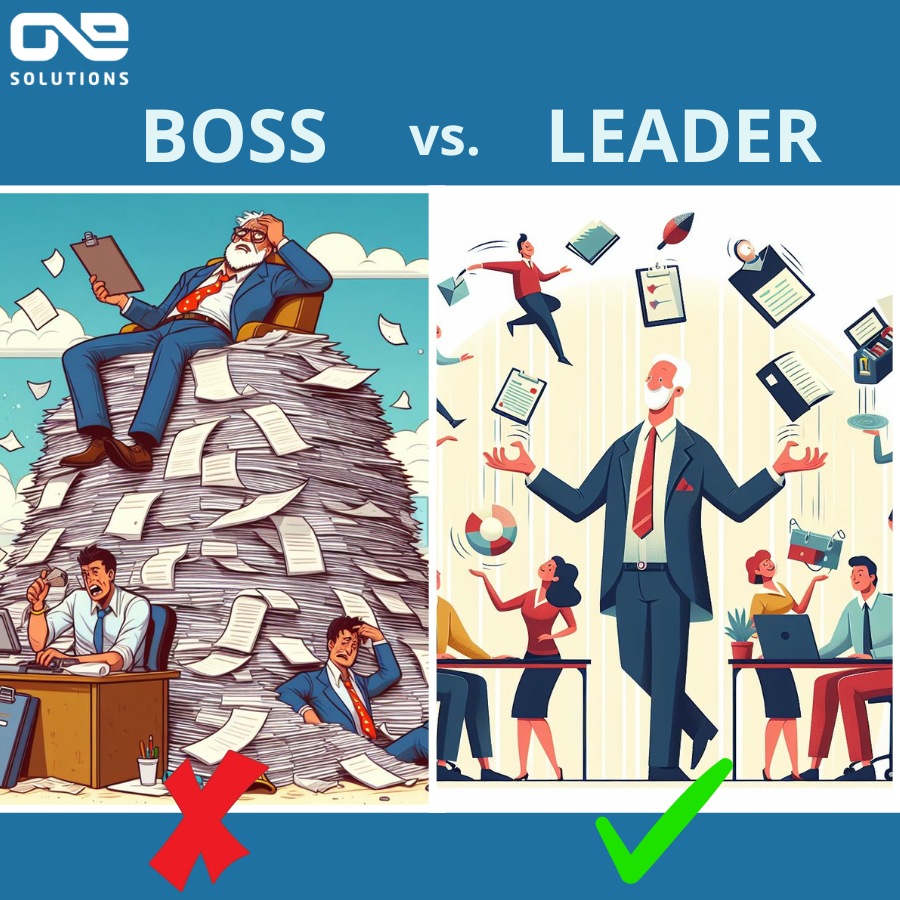 ONE
SOLUTIONS

BOSS vs. LEADER